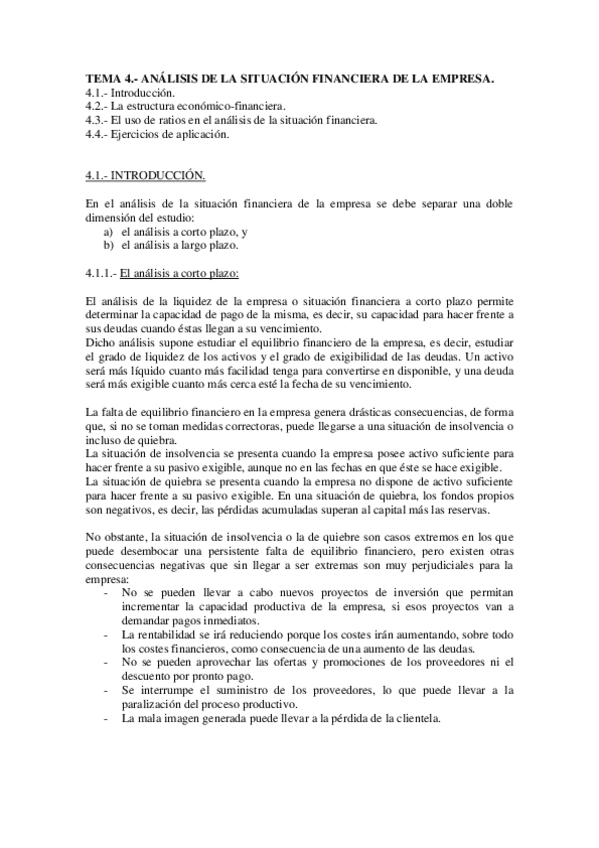 TEMA 4.- ANÁLISIS DE LA SITUACIÓN FINANCIERA DE LA EMPRESA.
4.1.- Introducción.
4.2.- La estructura económico-financiera.
4.3.- El uso de ratios en el análisis de la situación financiera.
4.4.- Ejercicios de aplicación.

4.1.- INTRODUCCIÓN.

En el análisis de la situación financiera de la empresa se debe separar una doble dimensión del estudio:
a) el análisis a corto plazo, y
b) el análisis a largo plazo.

4.1.1.- El análisis a corto plazo:

El análisis de la liquidez de la empresa o situación financiera a corto plazo permite determinar la capacidad de pago de la misma, es decir, su capacidad para hacer frente a sus deudas cuando éstas llegan a su vencimiento.
Dicho análisis supone estudiar el equilibrio financiero de la empresa, es decir, estudiar el grado de liquidez de los activos y el grado de exigibilidad de las deudas. Un activo será más líquido cuanto más facilidad tenga para convertirse en disponible, y una deuda será más exigible cuanto más cerca esté la fecha de su vencimiento.

La falta de equilibrio financiero en la empresa genera drásticas consecuencias, de forma que, si no se toman medidas correctoras, puede llegarse a una situación de insolvencia o incluso de quiebra.
La situación de insolvencia se presenta cuando la empresa posee activo suficiente para hacer frente a su pasivo exigible, aunque no en las fechas en que éste se hace exigible.
La situación de quiebra se presenta cuando la empresa no dispone de activo suficiente para hacer frente a su pasivo exigible. En una situación de quiebra, los fondos propios son negativos, es decir, las pérdidas acumuladas superan al capital más las reservas.

No obstante, la situación de insolvencia o la de quiebre son casos extremos en los que puede desembocar una persistente falta de equilibrio financiero, pero existen otras consecuencias negativas que sin llegar a ser extremas son muy perjudiciales para la empresa:
- No se pueden llevar a cabo nuevos proyectos de inversión que permitan incrementar la capacidad productiva de la empresa, si esos proyectos van a demandar pagos inmediatos.
- La rentabilidad se irá reduciendo porque los costes irán aumentando, sobre todo los costes financieros, como consecuencia de una aumento de las deudas.
- No se pueden aprovechar las ofertas y promociones de los proveedores ni el descuento por pronto pago.
- Se interrumpe el suministro de los proveedores, lo que puede llevar a la paralización del proceso productivo.
- La mala imagen generada puede llevar a la pérdida de la clientela.